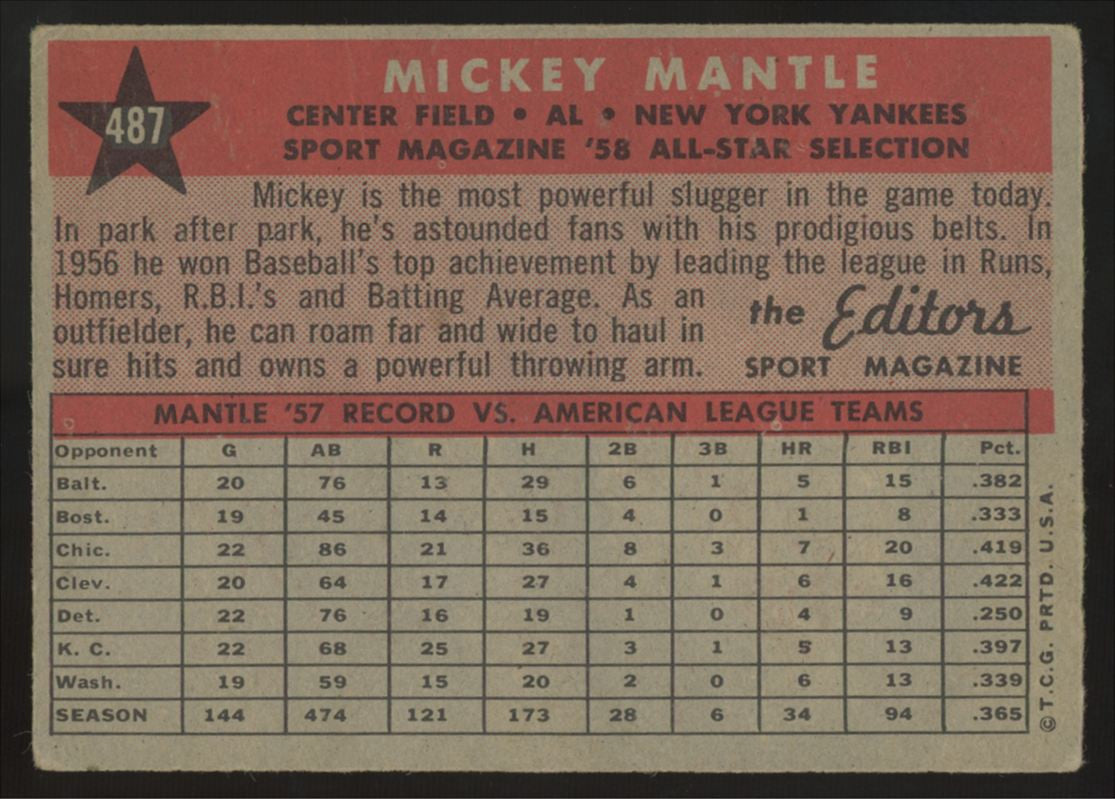 487

MICKEY MANTLE
CENTER FIELD • AL • NEW YORK YANKEES
SPORT MAGAZINE '58 ALL-STAR SELECTION

Mickey is the most powerful slugger in the game today. In park after park, he's astounded fans with his prodigious belts. In 1956 he won Baseball's top achievement by leading the league in Runs, Homers, R.B.I.'s and Batting Average. As an outfielder, he can roam far and wide to haul in sure hits and owns a powerful throwing arm.

the Editors
SPORT MAGAZINE

MANTLE '57 RECORD VS. AMERICAN LEAGUE TEAMS

| Opponent | G | AB | R | H | 2B | 3B | HR | RBI | Pct. |
|---|---|---|---|---|---|---|---|---|---|
| Balt. | 20 | 76 | 13 | 29 | 6 | 1 | 5 | 15 | .382 |
| Bost. | 19 | 45 | 14 | 15 | 4 | 0 | 1 | 8 | .333 |
| Chic. | 22 | 86 | 21 | 36 | 8 | 3 | 7 | 20 | .419 |
| Clev. | 20 | 64 | 17 | 27 | 4 | 1 | 6 | 16 | .422 |
| Det. | 22 | 76 | 16 | 19 | 1 | 0 | 4 | 9 | .250 |
| K. C. | 22 | 68 | 25 | 27 | 3 | 1 | 5 | 13 | .397 |
| Wash. | 19 | 59 | 15 | 20 | 2 | 0 | 6 | 13 | .339 |
| SEASON | 144 | 474 | 121 | 173 | 28 | 6 | 34 | 94 | .365 |

© T.C.G. PRTD. U.S.A.